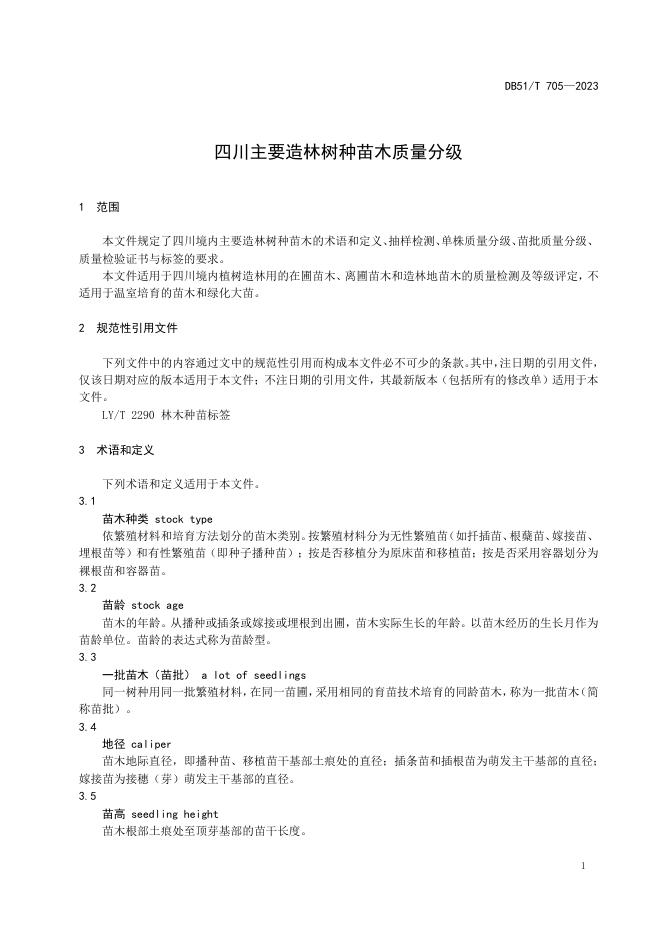 DB51/T 705—2023

四川主要造林树种苗木质量分级

1 范围

本文件规定了四川境内主要造林树种苗木的术语和定义、抽样检测、单株质量分级、苗批质量分级、质量检验证书与标签的要求。

本文件适用于四川境内植树造林用的在圃苗木、离圃苗木和造林地苗木的质量检测及等级评定，不适用于温室培育的苗木和绿化大苗。

2 规范性引用文件

下列文件中的内容通过文中的规范性引用而构成本文件必不可少的条款。其中，注日期的引用文件，仅该日期对应的版本适用于本文件；不注日期的引用文件，其最新版本（包括所有的修改单）适用于本文件。

LY/T 2290 林木种苗标签

3 术语和定义

下列术语和定义适用于本文件。

3.1

苗木种类 stock type

依繁殖材料和培育方法划分的苗木类别。按繁殖材料分为无性繁殖苗（如扦插苗、根蘖苗、嫁接苗、埋根苗等）和有性繁殖苗（即种子播种苗）；按是否移植分为原床苗和移植苗；按是否采用容器划分为裸根苗和容器苗。

3.2

苗龄 stock age

苗木的年龄。从播种或插条或嫁接或埋根到出圃，苗木实际生长的年龄。以苗木经历的生长月作为苗龄单位。苗龄的表达式称为苗龄型。

3.3

一批苗木（苗批） a lot of seedlings

同一树种用同一批繁殖材料，在同一苗圃，采用相同的育苗技术培育的同龄苗木，称为一批苗木（简称苗批）。

3.4

地径 caliper

苗木地际直径，即播种苗、移植苗干基部土痕处的直径；插条苗和插根苗为萌发主干基部的直径；嫁接苗为接穗（芽）萌发主干基部的直径。

3.5

苗高 seedling height

苗木根部土痕处至顶芽基部的苗干长度。

1